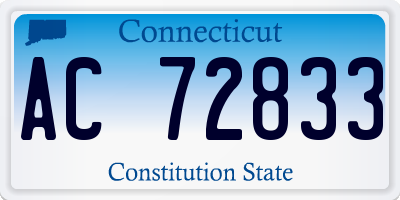 Connecticut

AC 72833

Constitution State